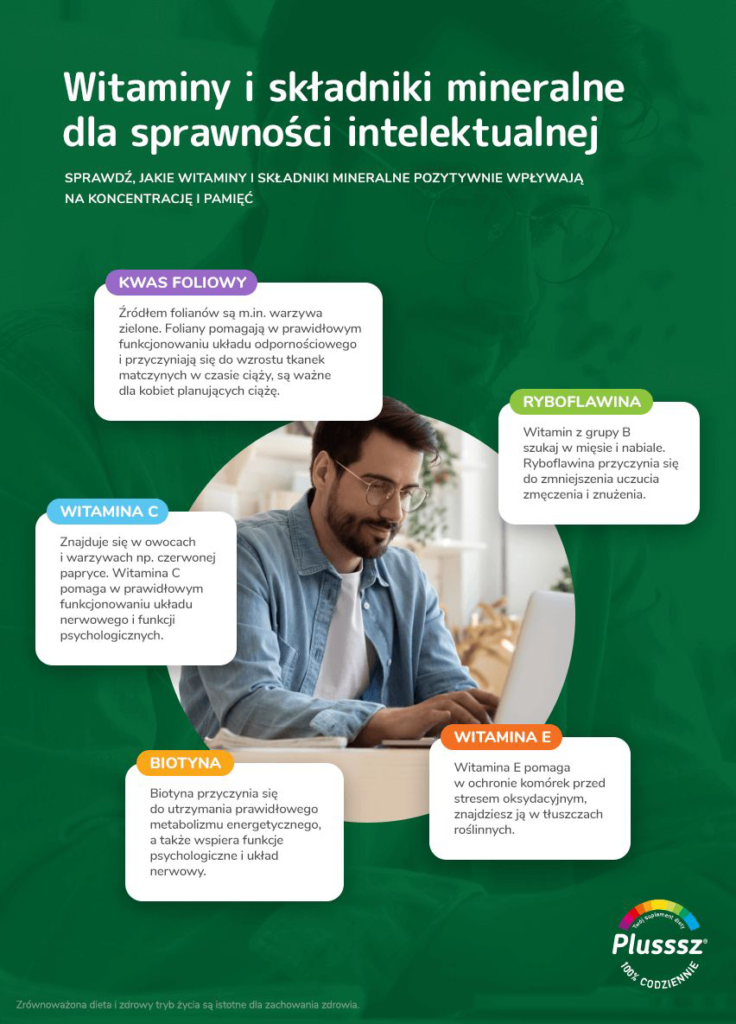 Witaminy i składniki mineralne dla sprawności intelektualnej

SPRAWDŹ, JAKIE WITAMINY I SKŁADNIKI MINERALNE POZYTYWNIE WPŁYWAJĄ NA KONCENTRACJĘ I PAMIĘĆ

KWAS FOLIOWY

Źródłem folianów są m.in. warzywa zielone. Foliany pomagają w prawidłowym funkcjonowaniu układu odpornościowego i przyczyniają się do wzrostu tkanek matczynych w czasie ciąży, są ważne dla kobiet planujących ciążę.

RYBOFLAWINA

Witamin z grupy B szukaj w mięsie i nabiale. Ryboflawina przyczynia się do zmniejszenia uczucia zmęczenia i znużenia.

WITAMINA C

Znajduje się w owocach i warzywach np. czerwonej papryce. Witamina C pomaga w prawidłowym funkcjonowaniu układu nerwowego i funkcji psychologicznych.

WITAMINA E

Witamina E pomaga w ochronie komórek przed stresem oksydacyjnym, znajdziesz ją w tłuszczach roślinnych.

BIOTYNA

Biotyna przyczynia się do utrzymania prawidłowego metabolizmu energetycznego, a także wspiera funkcje psychologiczne i układ nerwowy.

Twój suplement diety
Plusssz®
100% CODZIENNIE

Zrównoważona dieta i zdrowy tryb życia są istotne dla zachowania zdrowia.